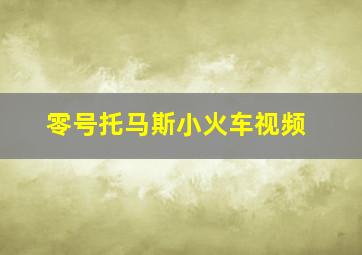 零号托马斯小火车视频